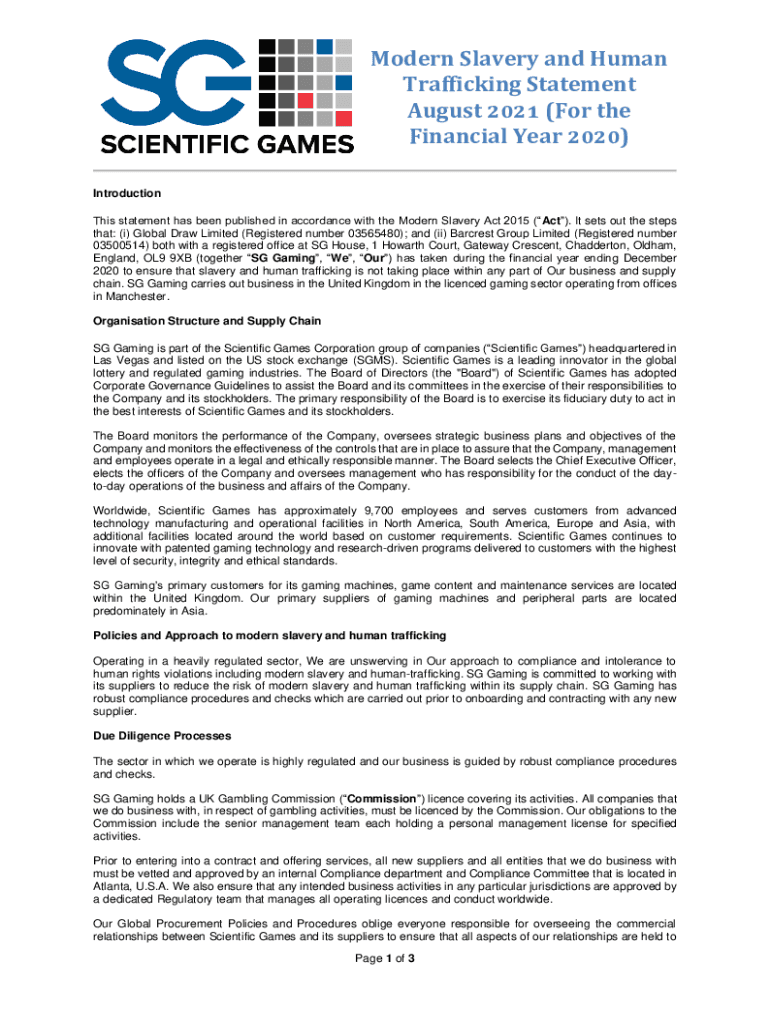 SG
SCIENTIFIC GAMES

Modern Slavery and Human Trafficking Statement August 2021 (For the Financial Year 2020)

Introduction

This statement has been published in accordance with the Modern Slavery Act 2015 ("Act"). It sets out the steps that: (i) Global Draw Limited (Registered number 03565480); and (ii) Barcrest Group Limited (Registered number 03500514) both with a registered office at SG House, 1 Howarth Court, Gateway Crescent, Chadderton, Oldham, England, OL9 9XB (together "SG Gaming", "We", "Our") has taken during the financial year ending December 2020 to ensure that slavery and human trafficking is not taking place within any part of Our business and supply chain. SG Gaming carries out business in the United Kingdom in the licenced gaming sector operating from offices in Manchester.

Organisation Structure and Supply Chain

SG Gaming is part of the Scientific Games Corporation group of companies ("Scientific Games") headquartered in Las Vegas and listed on the US stock exchange (SGMS). Scientific Games is a leading innovator in the global lottery and regulated gaming industries. The Board of Directors (the "Board") of Scientific Games has adopted Corporate Governance Guidelines to assist the Board and its committees in the exercise of their responsibilities to the Company and its stockholders. The primary responsibility of the Board is to exercise its fiduciary duty to act in the best interests of Scientific Games and its stockholders.

The Board monitors the performance of the Company, oversees strategic business plans and objectives of the Company and monitors the effectiveness of the controls that are in place to assure that the Company, management and employees operate in a legal and ethically responsible manner. The Board selects the Chief Executive Officer, elects the officers of the Company and oversees management who has responsibility for the conduct of the day-to-day operations of the business and affairs of the Company.

Worldwide, Scientific Games has approximately 9,700 employees and serves customers from advanced technology manufacturing and operational facilities in North America, South America, Europe and Asia, with additional facilities located around the world based on customer requirements. Scientific Games continues to innovate with patented gaming technology and research-driven programs delivered to customers with the highest level of security, integrity and ethical standards.

SG Gaming's primary customers for its gaming machines, game content and maintenance services are located within the United Kingdom. Our primary suppliers of gaming machines and peripheral parts are located predominately in Asia.

Policies and Approach to modern slavery and human trafficking

Operating in a heavily regulated sector, We are unswerving in Our approach to compliance and intolerance to human rights violations including modern slavery and human-trafficking. SG Gaming is committed to working with its suppliers to reduce the risk of modern slavery and human trafficking within its supply chain. SG Gaming has robust compliance procedures and checks which are carried out prior to onboarding and contracting with any new supplier.

Due Diligence Processes

The sector in which we operate is highly regulated and our business is guided by robust compliance procedures and checks.

SG Gaming holds a UK Gambling Commission ("Commission") licence covering its activities. All companies that we do business with, in respect of gambling activities, must be licenced by the Commission. Our obligations to the Commission include the senior management team each holding a personal management license for specified activities.

Prior to entering into a contract and offering services, all new suppliers and all entities that we do business with must be vetted and approved by an internal Compliance department and Compliance Committee that is located in Atlanta, U.S.A. We also ensure that any intended business activities in any particular jurisdictions are approved by a dedicated Regulatory team that manages all operating licences and conduct worldwide.

Our Global Procurement Policies and Procedures oblige everyone responsible for overseeing the commercial relationships between Scientific Games and its suppliers to ensure that all aspects of our relationships are held to

Page 1 of 3